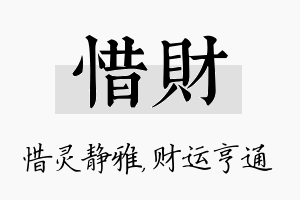 惜財

惜灵静雅,财运亨通